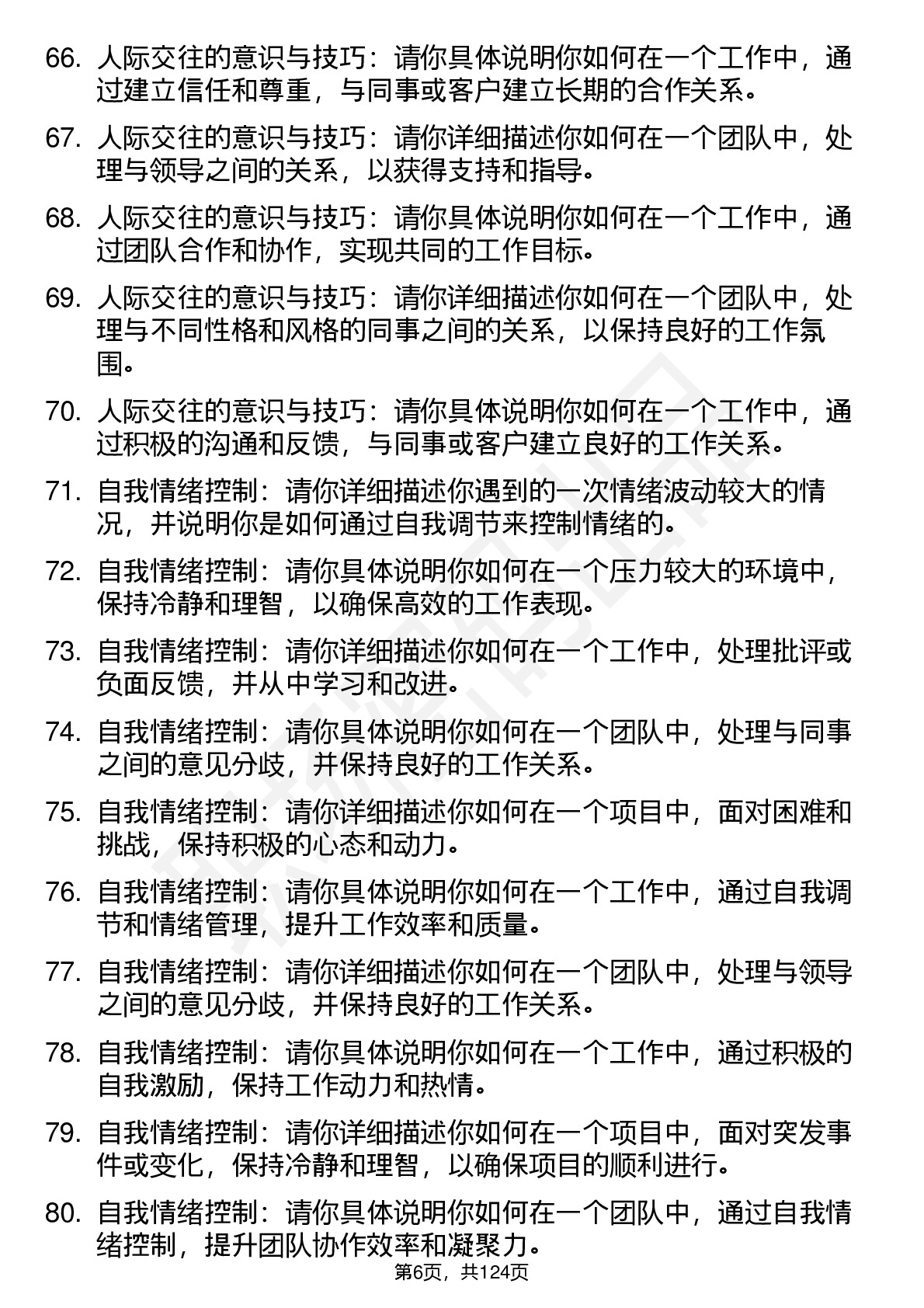 66. 人际交往的意识与技巧：请你具体说明你如何在一个工作中，通过建立信任和尊重，与同事或客户建立长期的合作关系。

67. 人际交往的意识与技巧：请你详细描述你如何在一个团队中，处理与领导之间的关系，以获得支持和指导。

68. 人际交往的意识与技巧：请你具体说明你如何在一个工作中，通过团队合作和协作，实现共同的工作目标。

69. 人际交往的意识与技巧：请你详细描述你如何在一个团队中，处理与不同性格和风格的同事之间的关系，以保持良好的工作氛围。

70. 人际交往的意识与技巧：请你具体说明你如何在一个工作中，通过积极的沟通和反馈，与同事或客户建立良好的工作关系。

71. 自我情绪控制：请你详细描述你遇到的一次情绪波动较大的情况，并说明你是如何通过自我调节来控制情绪的。

72. 自我情绪控制：请你具体说明你如何在一个压力较大的环境中，保持冷静和理智，以确保高效的工作表现。

73. 自我情绪控制：请你详细描述你如何在一个工作中，处理批评或负面反馈，并从中学习和改进。

74. 自我情绪控制：请你具体说明你如何在一个团队中，处理与同事之间的意见分歧，并保持良好的工作关系。

75. 自我情绪控制：请你详细描述你如何在一个项目中，面对困难和挑战，保持积极的心态和动力。

76. 自我情绪控制：请你具体说明你如何在一个工作中，通过自我调节和情绪管理，提升工作效率和质量。

77. 自我情绪控制：请你详细描述你如何在一个团队中，处理与领导之间的意见分歧，并保持良好的工作关系。

78. 自我情绪控制：请你具体说明你如何在一个工作中，通过积极的自我激励，保持工作动力和热情。

79. 自我情绪控制：请你详细描述你如何在一个项目中，面对突发事件或变化，保持冷静和理智，以确保项目的顺利进行。

80. 自我情绪控制：请你具体说明你如何在一个团队中，通过自我情绪控制，提升团队协作效率和凝聚力。

第6页，共124页